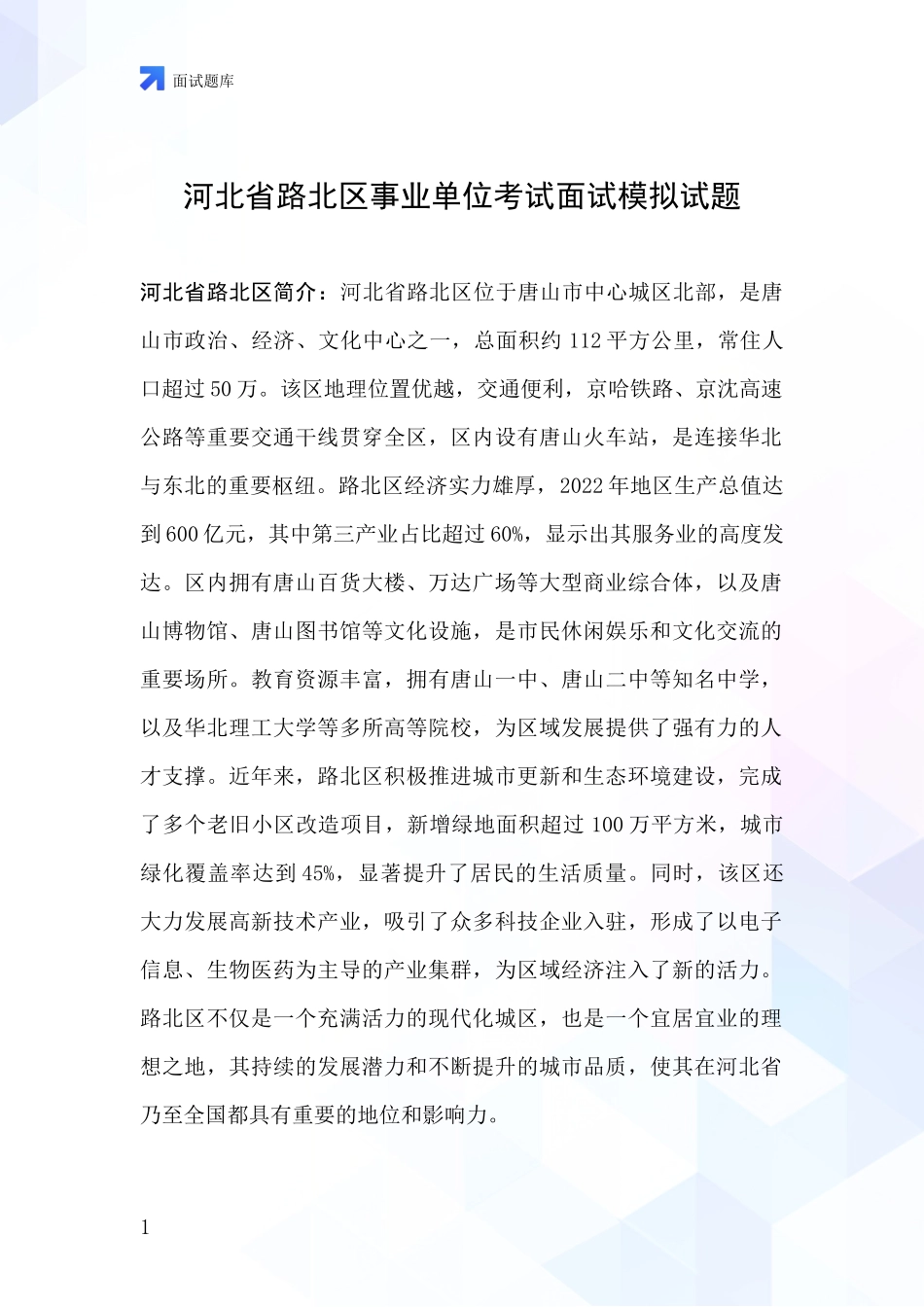 面试题库

河北省路北区事业单位考试面试模拟试题

河北省路北区简介：河北省路北区位于唐山市中心城区北部，是唐山市政治、经济、文化中心之一，总面积约 112 平方公里，常住人口超过 50 万。该区地理位置优越，交通便利，京哈铁路、京沈高速公路等重要交通干线贯穿全区，区内设有唐山火车站，是连接华北与东北的重要枢纽。路北区经济实力雄厚，2022 年地区生产总值达到 600 亿元，其中第三产业占比超过 60%，显示出其服务业的高度发达。区内拥有唐山百货大楼、万达广场等大型商业综合体，以及唐山博物馆、唐山图书馆等文化设施，是市民休闲娱乐和文化交流的重要场所。教育资源丰富，拥有唐山一中、唐山二中等知名中学，以及华北理工大学等多所高等院校，为区域发展提供了强有力的人才支撑。近年来，路北区积极推进城市更新和生态环境建设，完成了多个老旧小区改造项目，新增绿地面积超过 100 万平方米，城市绿化覆盖率达到 45%，显著提升了居民的生活质量。同时，该区还大力发展高新技术产业，吸引了众多科技企业入驻，形成了以电子信息、生物医药为主导的产业集群，为区域经济注入了新的活力。路北区不仅是一个充满活力的现代化城区，也是一个宜居宜业的理想之地，其持续的发展潜力和不断提升的城市品质，使其在河北省乃至全国都具有重要的地位和影响力。

1